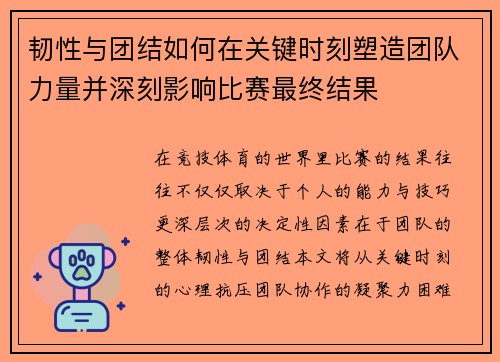 韧性与团结如何在关键时刻塑造团队力量并深刻影响比赛最终结果

在竞技体育的世界里比赛的结果往往不仅仅取决于个人的能力与技巧更深层次的决定性因素在于团队的整体韧性与团结本文将从关键时刻的心理抗压团队协作的凝聚力困难